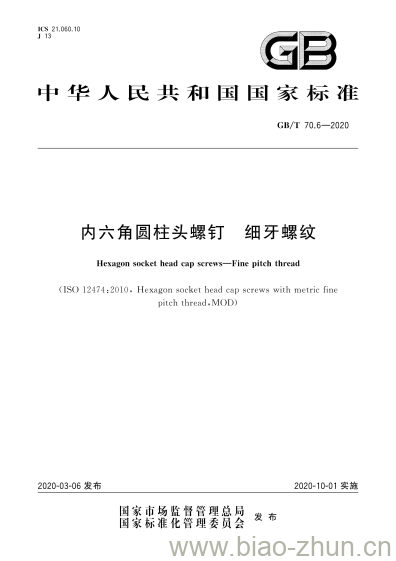 ICS 21.060.10
J 13

GB

中华人民共和国国家标准

GB/T 70.6—2020

内六角圆柱头螺钉　细牙螺纹

Hexagon socket head cap screws—Fine pitch thread

(ISO 12474:2010, Hexagon socket head cap screws with metric fine pitch thread, MOD)

2020-03-06 发布

2020-10-01 实施

国家市场监督管理总局
国家标准化管理委员会 发布

www.biao-zhun.cn